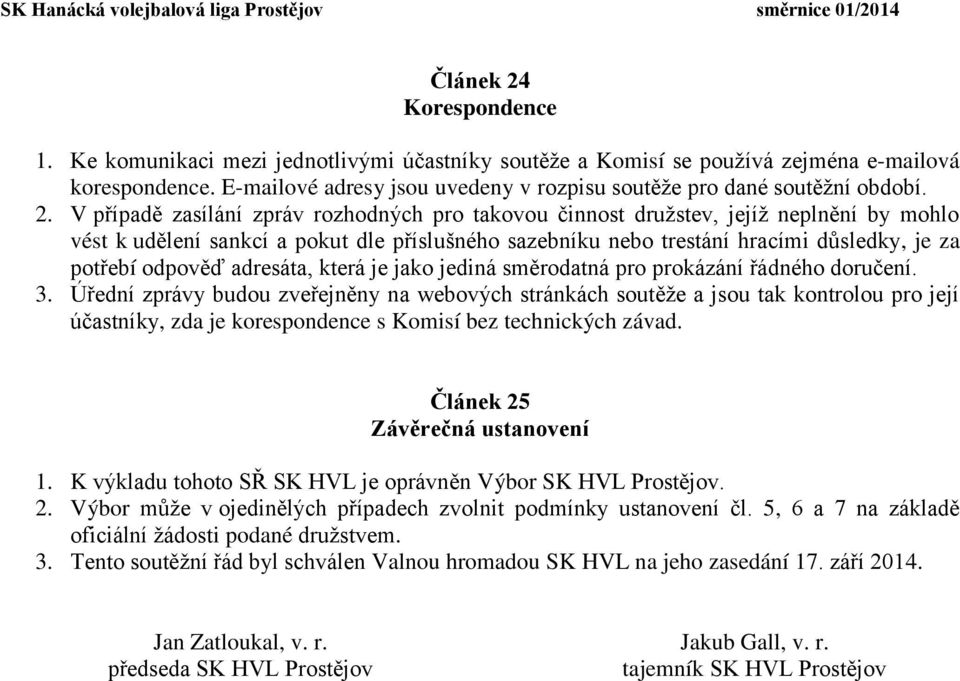 SK Hanácká volejbalová liga Prostějov směrnice 01/2014

Článek 24
Korespondence

1. Ke komunikaci mezi jednotlivými účastníky soutěže a Komisí se používá zejména e-mailová korespondence. E-mailové adresy jsou uvedeny v rozpisu soutěže pro dané soutěžní období.
2. V případě zasílání zpráv rozhodných pro takovou činnost družstev, jejíž neplnění by mohlo vést k udělení sankcí a pokut dle příslušného sazebníku nebo trestání hracími důsledky, je za potřebí odpověď adresáta, která je jako jediná směrodatná pro prokázání řádného doručení.
3. Úřední zprávy budou zveřejněny na webových stránkách soutěže a jsou tak kontrolou pro její účastníky, zda je korespondence s Komisí bez technických závad.

Článek 25
Závěrečná ustanovení

1. K výkladu tohoto SŘ SK HVL je oprávněn Výbor SK HVL Prostějov.
2. Výbor může v ojedinělých případech zvolnit podmínky ustanovení čl. 5, 6 a 7 na základě oficiální žádosti podané družstvem.
3. Tento soutěžní řád byl schválen Valnou hromadou SK HVL na jeho zasedání 17. září 2014.

Jan Zatloukal, v. r.
předseda SK HVL Prostějov

Jakub Gall, v. r.
tajemník SK HVL Prostějov